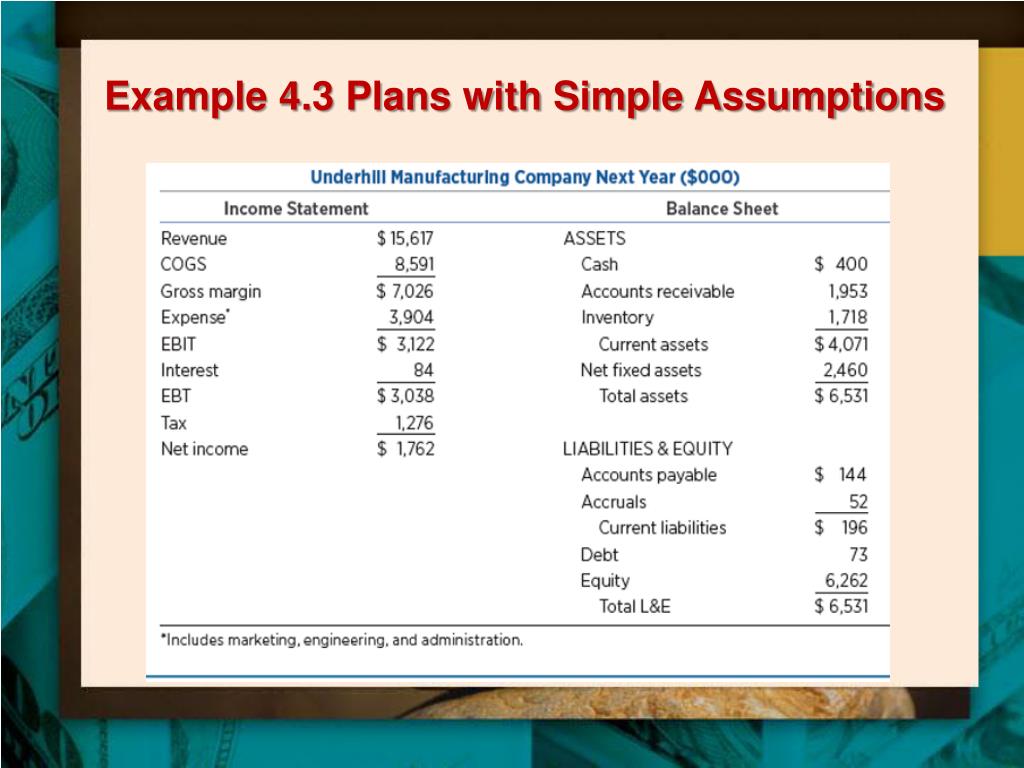 Example 4.3 Plans with Simple Assumptions

Underhill Manufacturing Company Next Year ($000)

| Income Statement | | Balance Sheet | |
|---|---|---|---|
| Revenue | $ 15,617 | ASSETS | |
| COGS | 8,591 | Cash | $ 400 |
| Gross margin | $ 7,026 | Accounts receivable | 1,953 |
| Expense* | 3,904 | Inventory | 1,718 |
| EBIT | $ 3,122 | Current assets | $ 4,071 |
| Interest | 84 | Net fixed assets | 2,460 |
| EBT | $ 3,038 | Total assets | $ 6,531 |
| Tax | 1,276 | | |
| Net income | $ 1,762 | LIABILITIES & EQUITY | |
| | | Accounts payable | $ 144 |
| | | Accruals | 52 |
| | | Current liabilities | $ 196 |
| | | Debt | 73 |
| | | Equity | 6,262 |
| | | Total L&E | $ 6,531 |

*Includes marketing, engineering, and administration.